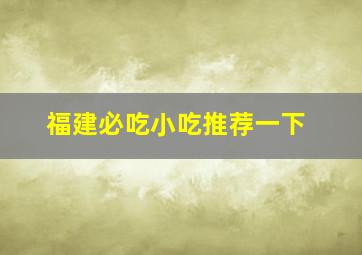 福建必吃小吃推荐一下